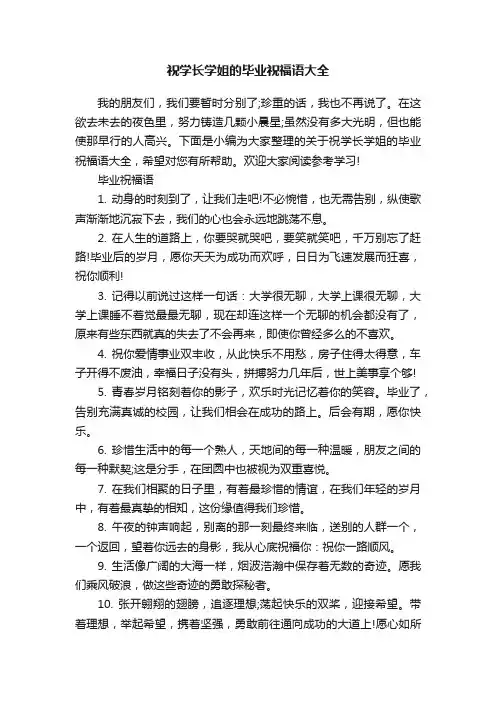 祝学长学姐的毕业祝福语大全

我的朋友们，我们要暂时分别了;珍重的话，我也不再说了。在这欲去未去的夜色里，努力铸造几颗小晨星;虽然没有多大光明，但也能使那早行的人高兴。下面是小编为大家整理的关于祝学长学姐的毕业祝福语大全，希望对您有所帮助。欢迎大家阅读参考学习!

毕业祝福语

1. 动身的时刻到了，让我们走吧!不必惋惜，也无需告别，纵使歌声渐渐地沉寂下去，我们的心也会永远地跳荡不息。

2. 在人生的道路上，你要哭就哭吧，要笑就笑吧，千万别忘了赶路!毕业后的岁月，愿你天天为成功而欢呼，日日为飞速发展而狂喜，祝你顺利!

3. 记得以前说过这样一句话：大学很无聊，大学上课很无聊，大学上课睡不着觉最最无聊，现在却连这样一个无聊的机会都没有了，原来有些东西就真的失去了不会再来，即使你曾经多么的不喜欢。

4. 祝你爱情事业双丰收，从此快乐不用愁，房子住得太得意，车子开得不废油，幸福日子没有头，拼搏努力几年后，世上美事享个够!

5. 青春岁月铭刻着你的影子，欢乐时光记忆着你的笑容。毕业了，告别充满真诚的校园，让我们相会在成功的路上。后会有期，愿你快乐。

6. 珍惜生活中的每一个熟人，天地间的每一种温暖，朋友之间的每一种默契;这是分手，在团圆中也被视为双重喜悦。

7. 在我们相聚的日子里，有着最珍惜的情谊，在我们年轻的岁月中，有着最真挚的相知，这份缘值得我们珍惜。

8. 午夜的钟声响起，别离的那一刻最终来临，送别的人群一个，一个返回，望着你远去的身影，我从心底祝福你：祝你一路顺风。

9. 生活像广阔的大海一样，烟波浩瀚中保存着无数的奇迹。愿我们乘风破浪，做这些奇迹的勇敢探秘者。

10. 张开翱翔的翅膀，追逐理想;荡起快乐的双桨，迎接希望。带着理想，举起希望，携着坚强，勇敢前往通向成功的大道上!愿心如所